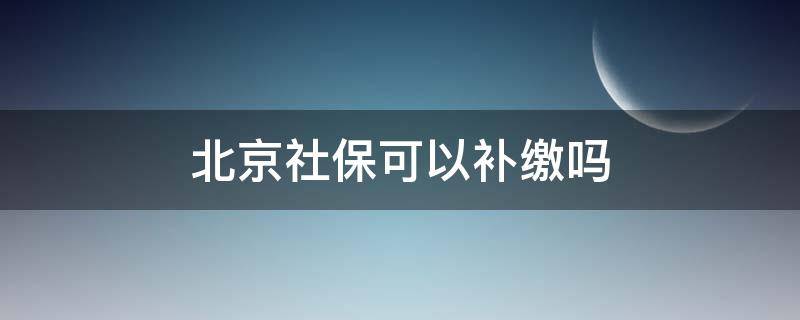 北京社保可以补缴吗